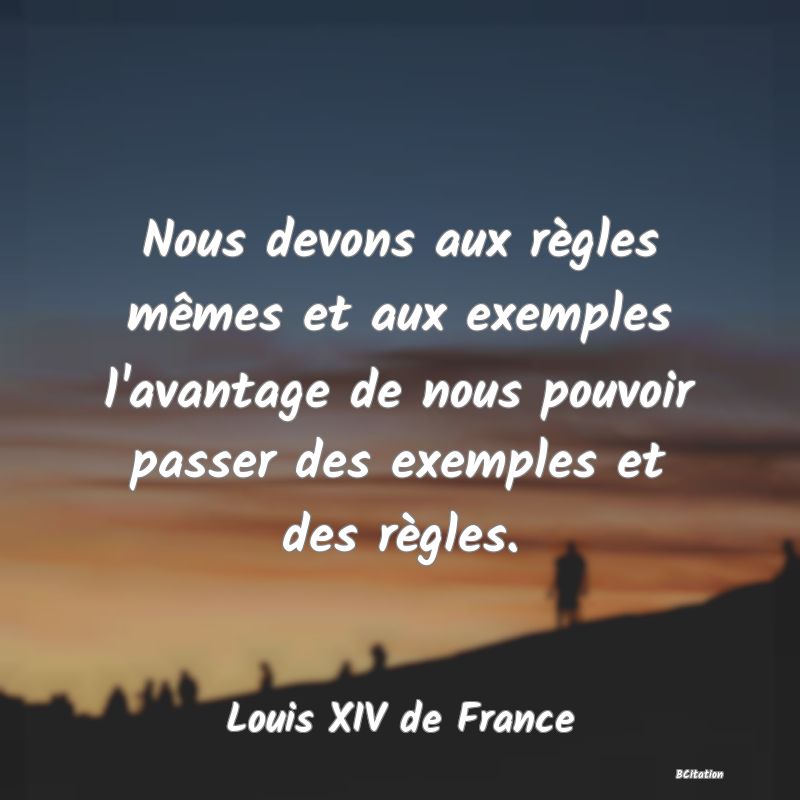 Nous devons aux règles mêmes et aux exemples l'avantage de nous pouvoir passer des exemples et des règles.

Louis XIV de France

BCitation